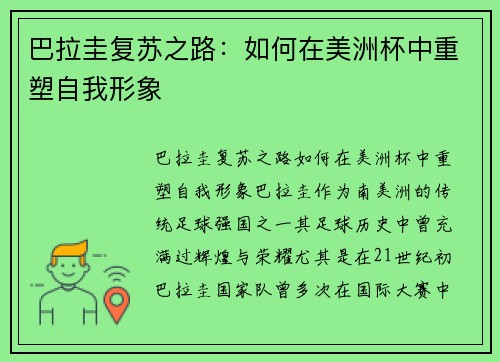 巴拉圭复苏之路：如何在美洲杯中重塑自我形象

巴拉圭复苏之路如何在美洲杯中重塑自我形象巴拉圭作为南美洲的传统足球强国之一其足球历史中曾充满过辉煌与荣耀尤其是在21世纪初巴拉圭国家队曾多次在国际大赛中